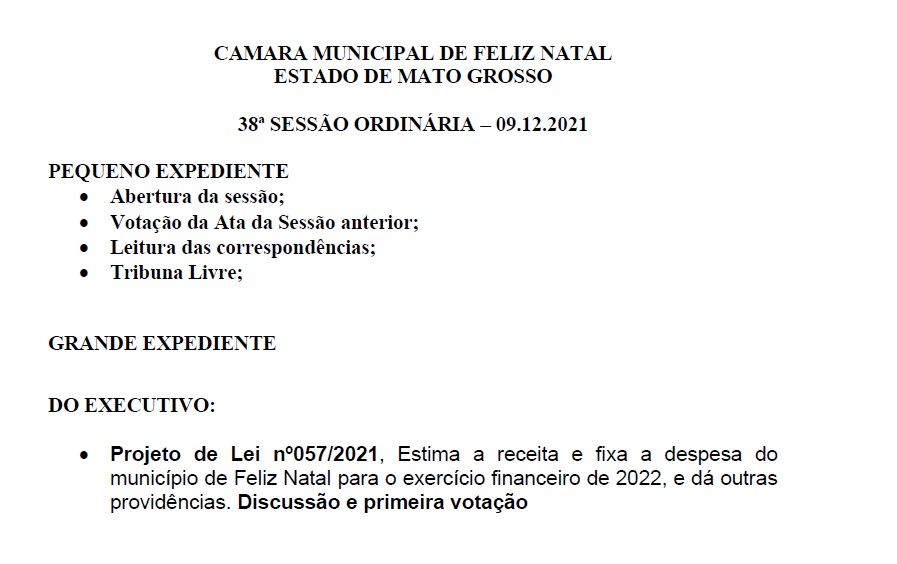 CAMARA MUNICIPAL DE FELIZ NATAL
ESTADO DE MATO GROSSO

38ª SESSÃO ORDINÁRIA – 09.12.2021

PEQUENO EXPEDIENTE
• Abertura da sessão;
• Votação da Ata da Sessão anterior;
• Leitura das correspondências;
• Tribuna Livre;

GRANDE EXPEDIENTE

DO EXECUTIVO:

• Projeto de Lei nº057/2021, Estima a receita e fixa a despesa do município de Feliz Natal para o exercício financeiro de 2022, e dá outras providências. Discussão e primeira votação